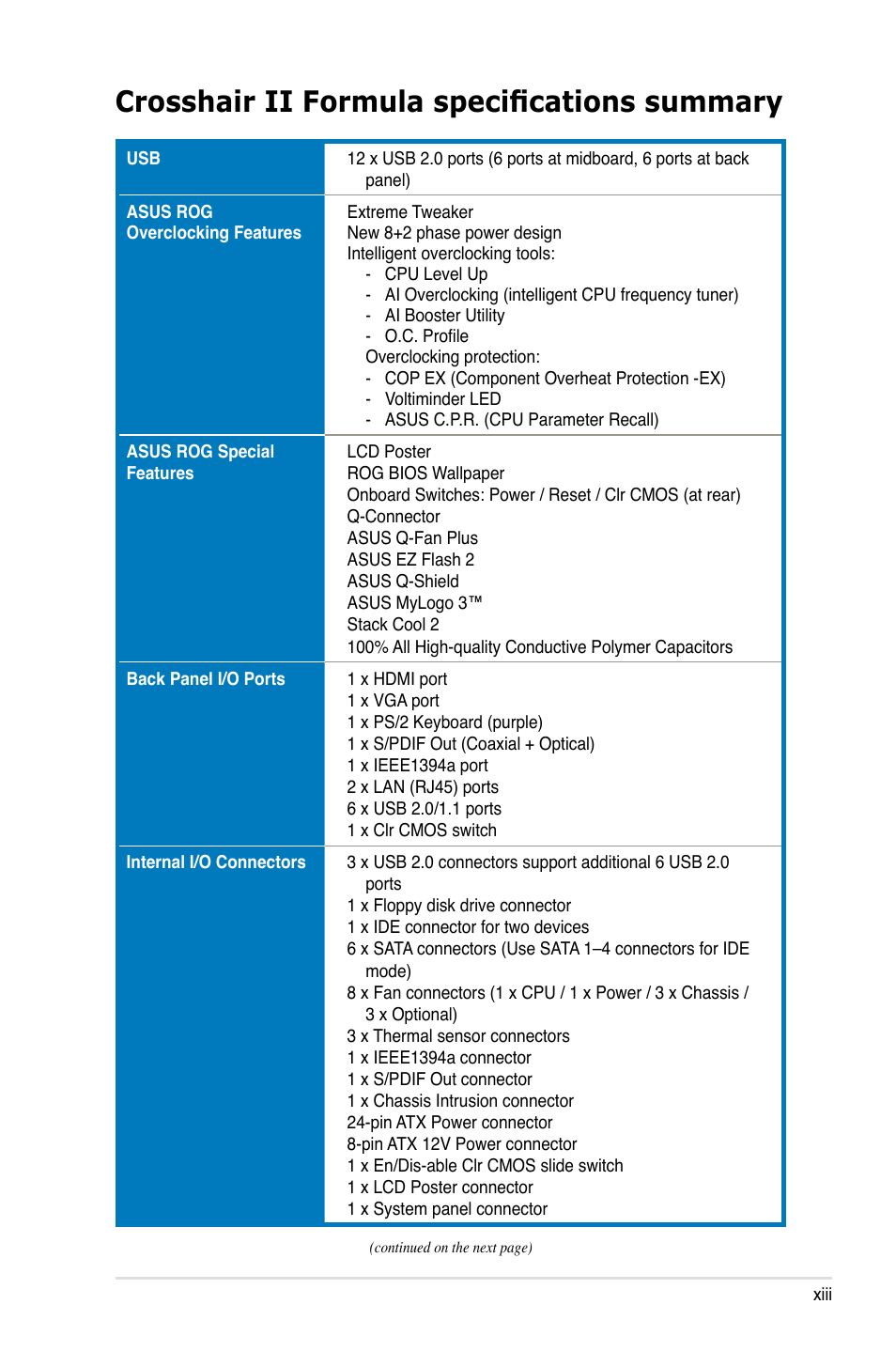 Crosshair II Formula specifications summary

| | |
|---|---|
| USB | 12 x USB 2.0 ports (6 ports at midboard, 6 ports at back panel) |
| ASUS ROG Overclocking Features | Extreme Tweaker<br>New 8+2 phase power design<br>Intelligent overclocking tools:<br>- CPU Level Up<br>- AI Overclocking (intelligent CPU frequency tuner)<br>- AI Booster Utility<br>- O.C. Profile<br>Overclocking protection:<br>- COP EX (Component Overheat Protection -EX)<br>- Voltiminder LED<br>- ASUS C.P.R. (CPU Parameter Recall) |
| ASUS ROG Special Features | LCD Poster<br>ROG BIOS Wallpaper<br>Onboard Switches: Power / Reset / Clr CMOS (at rear)<br>Q-Connector<br>ASUS Q-Fan Plus<br>ASUS EZ Flash 2<br>ASUS Q-Shield<br>ASUS MyLogo 3™<br>Stack Cool 2<br>100% All High-quality Conductive Polymer Capacitors |
| Back Panel I/O Ports | 1 x HDMI port<br>1 x VGA port<br>1 x PS/2 Keyboard (purple)<br>1 x S/PDIF Out (Coaxial + Optical)<br>1 x IEEE1394a port<br>2 x LAN (RJ45) ports<br>6 x USB 2.0/1.1 ports<br>1 x Clr CMOS switch |
| Internal I/O Connectors | 3 x USB 2.0 connectors support additional 6 USB 2.0 ports<br>1 x Floppy disk drive connector<br>1 x IDE connector for two devices<br>6 x SATA connectors (Use SATA 1–4 connectors for IDE mode)<br>8 x Fan connectors (1 x CPU / 1 x Power / 3 x Chassis / 3 x Optional)<br>3 x Thermal sensor connectors<br>1 x IEEE1394a connector<br>1 x S/PDIF Out connector<br>1 x Chassis Intrusion connector<br>24-pin ATX Power connector<br>8-pin ATX 12V Power connector<br>1 x En/Dis-able Clr CMOS slide switch<br>1 x LCD Poster connector<br>1 x System panel connector |

(continued on the next page)

xiii